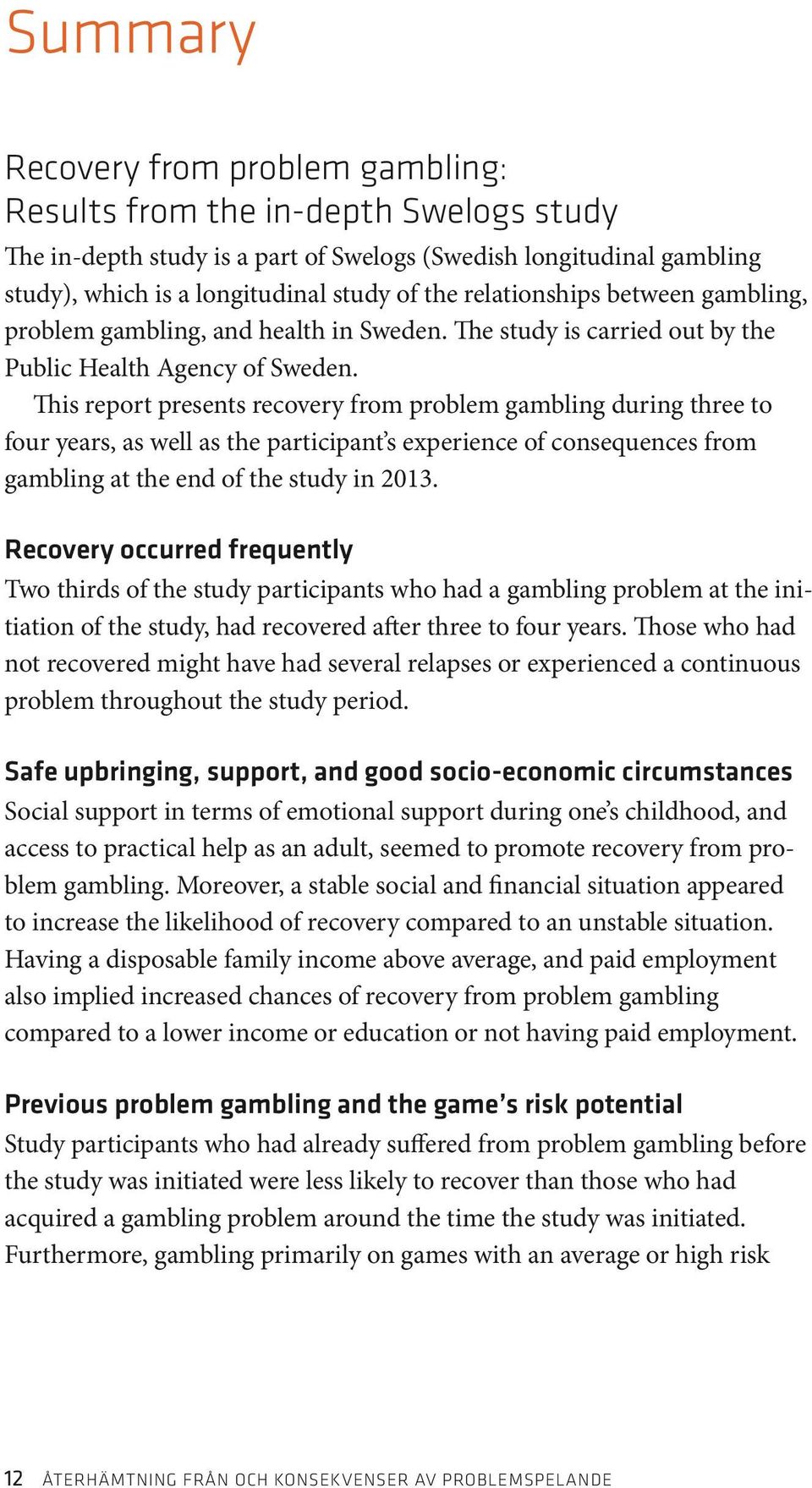 Summary

Recovery from problem gambling: Results from the in-depth Swelogs study

The in-depth study is a part of Swelogs (Swedish longitudinal gambling study), which is a longitudinal study of the relationships between gambling, problem gambling, and health in Sweden. The study is carried out by the Public Health Agency of Sweden.

This report presents recovery from problem gambling during three to four years, as well as the participant's experience of consequences from gambling at the end of the study in 2013.

Recovery occurred frequently
Two thirds of the study participants who had a gambling problem at the initiation of the study, had recovered after three to four years. Those who had not recovered might have had several relapses or experienced a continuous problem throughout the study period.

Safe upbringing, support, and good socio-economic circumstances
Social support in terms of emotional support during one's childhood, and access to practical help as an adult, seemed to promote recovery from problem gambling. Moreover, a stable social and financial situation appeared to increase the likelihood of recovery compared to an unstable situation. Having a disposable family income above average, and paid employment also implied increased chances of recovery from problem gambling compared to a lower income or education or not having paid employment.

Previous problem gambling and the game's risk potential
Study participants who had already suffered from problem gambling before the study was initiated were less likely to recover than those who had acquired a gambling problem around the time the study was initiated. Furthermore, gambling primarily on games with an average or high risk

12 ÅTERHÄMTNING FRÅN OCH KONSEKVENSER AV PROBLEMSPELANDE